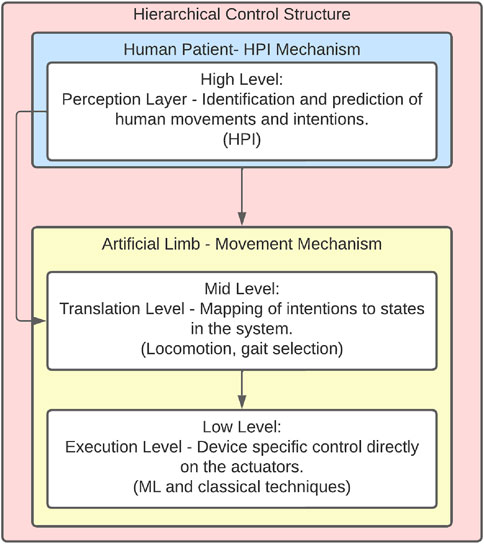 Hierarchical Control Structure

Human Patient- HPI Mechanism

High Level:
Perception Layer - Identification and prediction of human movements and intentions.
(HPI)

Artificial Limb - Movement Mechanism

Mid Level:
Translation Level - Mapping of intentions to states in the system.
(Locomotion, gait selection)

Low Level:
Execution Level - Device specific control directly on the actuators.
(ML and classical techniques)